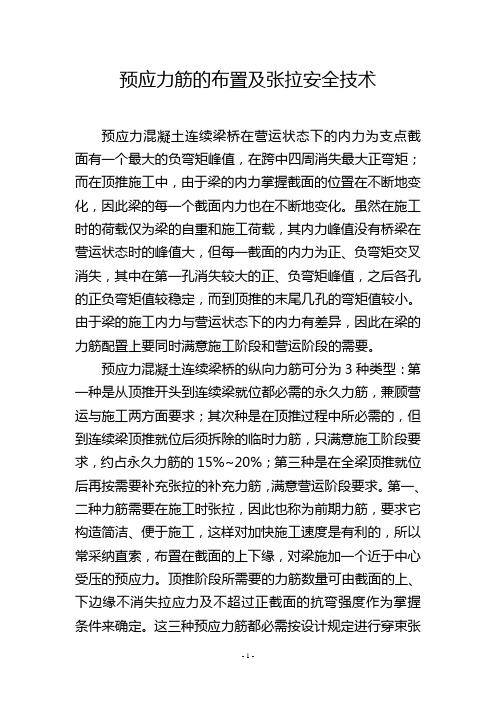 预应力筋的布置及张拉安全技术

预应力混凝土连续梁桥在营运状态下的内力为支点截面有一个最大的负弯矩峰值，在跨中四周消失最大正弯矩；而在顶推施工中，由于梁的内力掌握截面的位置在不断地变化，因此梁的每一个截面内力也在不断地变化。虽然在施工时的荷载仅为梁的自重和施工荷载，其内力峰值没有桥梁在营运状态时的峰值大，但每一截面的内力为正、负弯矩交叉消失，其中在第一孔消失较大的正、负弯矩峰值，之后各孔的正负弯矩值较稳定，而到顶推的末尾几孔的弯矩值较小。由于梁的施工内力与营运状态下的内力有差异，因此在梁的力筋配置上要同时满意施工阶段和营运阶段的需要。

预应力混凝土连续梁桥的纵向力筋可分为 3 种类型：第一种是从顶推开头到连续梁就位都必需的永久力筋，兼顾营运与施工两方面要求；其次种是在顶推过程中所必需的，但到连续梁顶推就位后须拆除的临时力筋，只满意施工阶段要求，约占永久力筋的 15%~20%；第三种是在全梁顶推就位后再按需要补充张拉的补充力筋，满意营运阶段要求。第一、二种力筋需要在施工时张拉，因此也称为前期力筋，要求它构造简洁、便于施工，这样对加快施工速度是有利的，所以常采纳直索，布置在截面的上下缘，对梁施加一个近于中心受压的预应力。顶推阶段所需要的力筋数量可由截面的上、下边缘不消失拉应力及不超过正截面的抗弯强度作为掌握条件来确定。这三种预应力筋都必需按设计规定进行穿束张

- 1 -